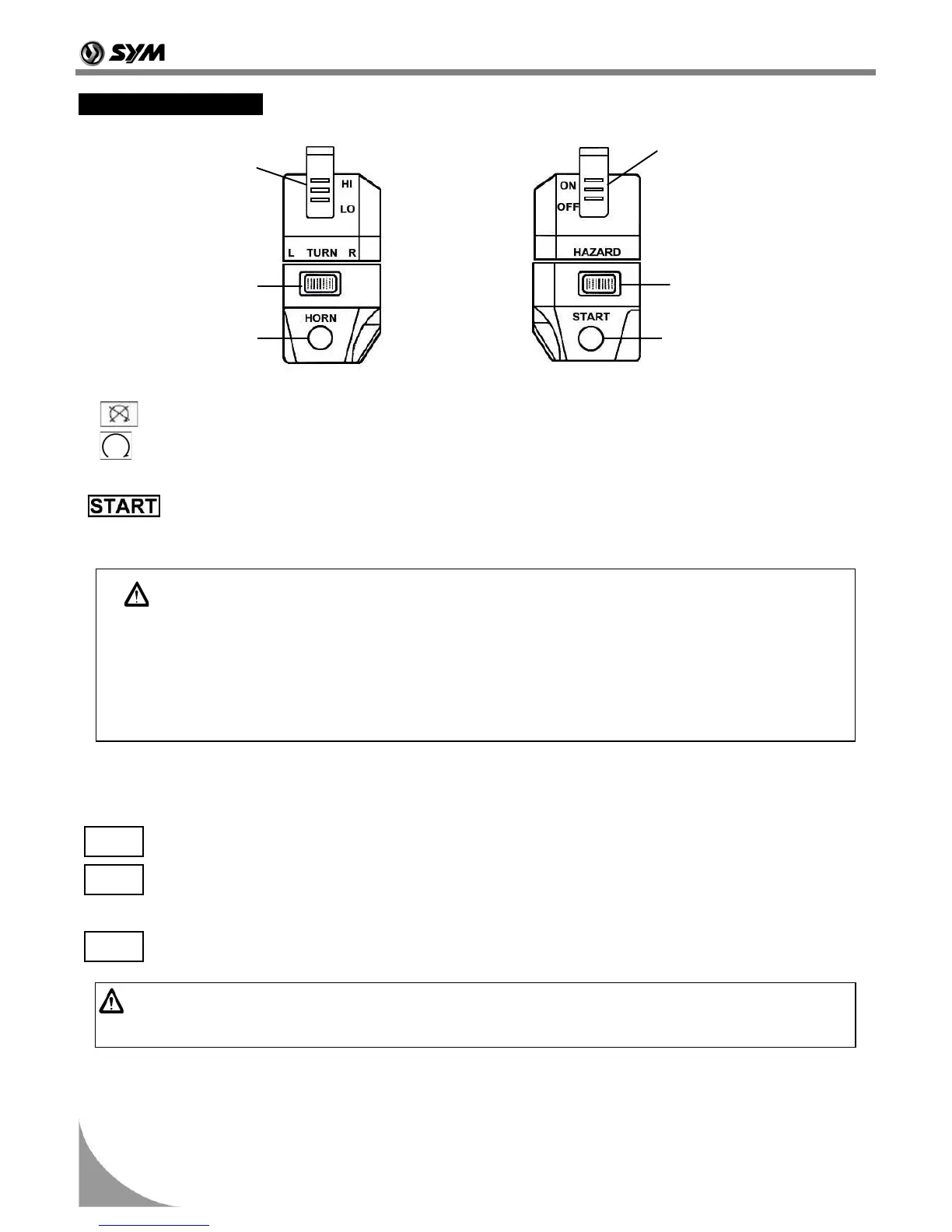 SYM

HI
LO
L TURN R
HORN

ON
OFF
HAZARD
START

START